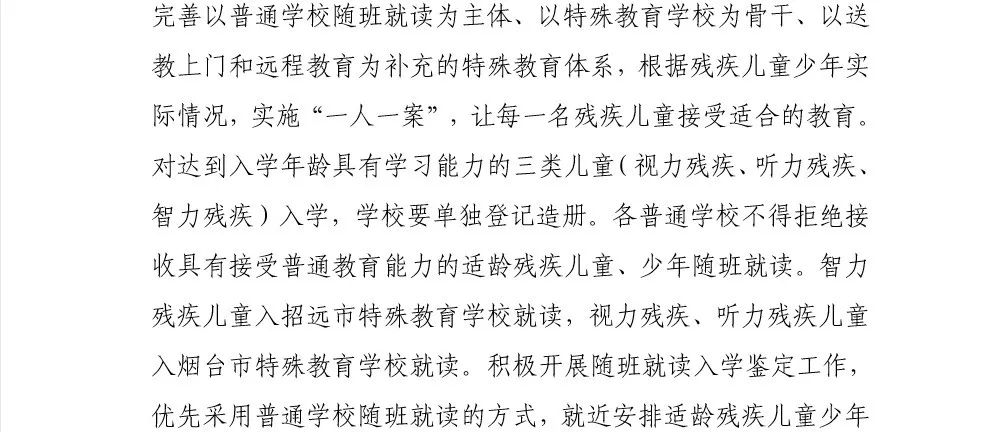 完善以普通学校随班就读为主体、以特殊教育学校为骨干、以送教上门和远程教育为补充的特殊教育体系，根据残疾儿童少年实际情况，实施“一人一案”，让每一名残疾儿童接受适合的教育。对达到入学年龄具有学习能力的三类儿童（视力残疾、听力残疾、智力残疾）入学，学校要单独登记造册。各普通学校不得拒绝接收具有接受普通教育能力的适龄残疾儿童、少年随班就读。智力残疾儿童入招远市特殊教育学校就读，视力残疾、听力残疾儿童入烟台市特殊教育学校就读。积极开展随班就读入学鉴定工作，优先采用普通学校随班就读的方式，就近安排适龄残疾儿童少年